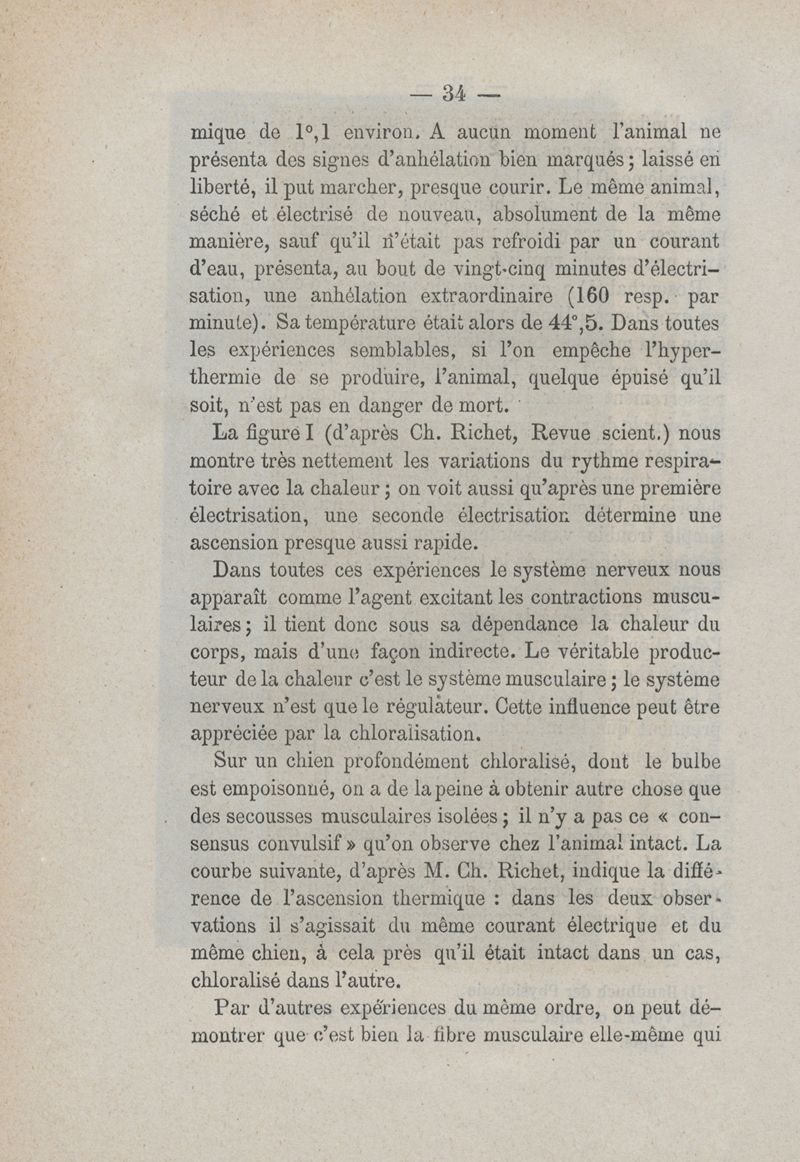 — 34 —

mique de 1°,1 environ. A aucun moment l'animal ne présenta des signes d'anhélation bien marqués ; laissé en liberté, il put marcher, presque courir. Le même animal, séché et électrisé de nouveau, absolument de la même manière, sauf qu'il n'était pas refroidi par un courant d'eau, présenta, au bout de vingt-cinq minutes d'électrisation, une anhélation extraordinaire (160 resp. par minute). Sa température était alors de 44°,5. Dans toutes les expériences semblables, si l'on empêche l'hyperthermie de se produire, l'animal, quelque épuisé qu'il soit, n'est pas en danger de mort.

La figure I (d'après Ch. Richet, Revue scient.) nous montre très nettement les variations du rythme respiratoire avec la chaleur ; on voit aussi qu'après une première électrisation, une seconde électrisation détermine une ascension presque aussi rapide.

Dans toutes ces expériences le système nerveux nous apparaît comme l'agent excitant les contractions musculaires ; il tient donc sous sa dépendance la chaleur du corps, mais d'une façon indirecte. Le véritable producteur de la chaleur c'est le système musculaire ; le système nerveux n'est que le régulateur. Cette influence peut être appréciée par la chloralisation.

Sur un chien profondément chloralisé, dont le bulbe est empoisonné, on a de la peine à obtenir autre chose que des secousses musculaires isolées ; il n'y a pas ce « consensus convulsif » qu'on observe chez l'animal intact. La courbe suivante, d'après M. Ch. Richet, indique la différence de l'ascension thermique : dans les deux observations il s'agissait du même courant électrique et du même chien, à cela près qu'il était intact dans un cas, chloralisé dans l'autre.

Par d'autres expériences du même ordre, on peut démontrer que c'est bien la fibre musculaire elle-même qui